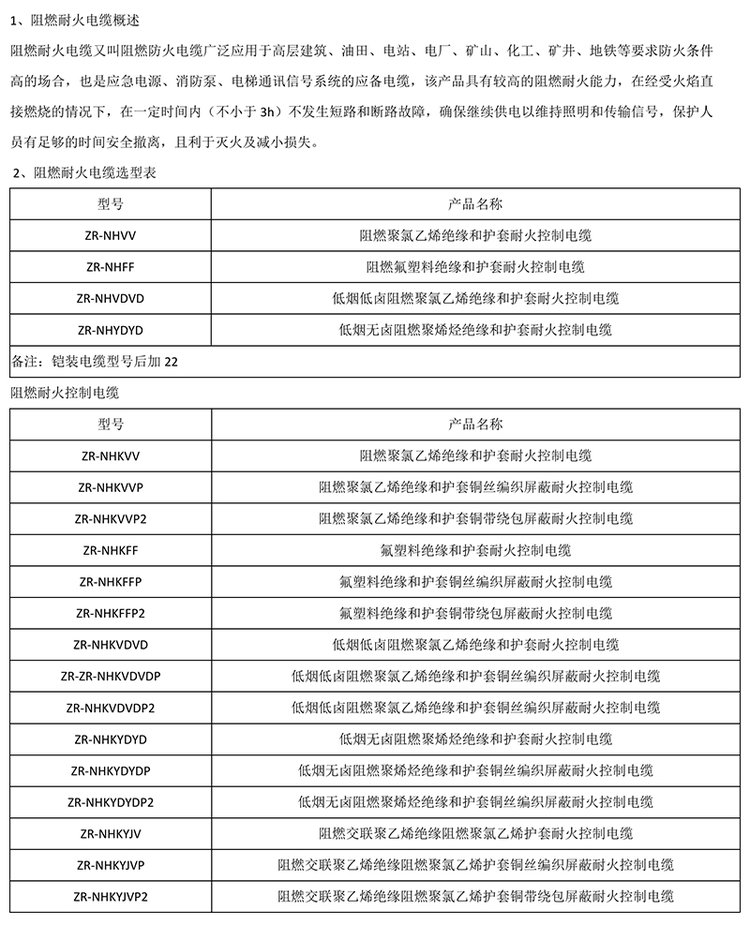 1、阻燃耐火电缆概述

阻燃耐火电缆又叫阻燃防火电缆广泛应用于高层建筑、油田、电站、电厂、矿山、化工、矿井、地铁等要求防火条件高的场合，也是应急电源、消防泵、电梯通讯信号系统的应备电缆，该产品具有较高的阻燃耐火能力，在经受火焰直接燃烧的情况下，在一定时间内（不小于 3h）不发生短路和断路故障，确保继续供电以维持照明和传输信号，保护人员有足够的时间安全撤离，且利于灭火及减小损失。

2、阻燃耐火电缆选型表

| 型号 | 产品名称 |
|---|---|
| ZR-NHVV | 阻燃聚氯乙烯绝缘和护套耐火控制电缆 |
| ZR-NHFF | 阻燃氟塑料绝缘和护套耐火控制电缆 |
| ZR-NHVDVD | 低烟低卤阻燃聚氯乙烯绝缘和护套耐火控制电缆 |
| ZR-NHYDYD | 低烟无卤阻燃聚烯烃绝缘和护套耐火控制电缆 |
| 备注：铠装电缆型号后加 22 | |

阻燃耐火控制电缆

| 型号 | 产品名称 |
|---|---|
| ZR-NHKVV | 阻燃聚氯乙烯绝缘和护套耐火控制电缆 |
| ZR-NHKVVP | 阻燃聚氯乙烯绝缘和护套铜丝编织屏蔽耐火控制电缆 |
| ZR-NHKVVP2 | 阻燃聚氯乙烯绝缘和护套铜带绕包屏蔽耐火控制电缆 |
| ZR-NHKFF | 氟塑料绝缘和护套耐火控制电缆 |
| ZR-NHKFFP | 氟塑料绝缘和护套铜丝编织屏蔽耐火控制电缆 |
| ZR-NHKFFP2 | 氟塑料绝缘和护套铜带绕包屏蔽耐火控制电缆 |
| ZR-NHKVDVD | 低烟低卤阻燃聚氯乙烯绝缘和护套耐火控制电缆 |
| ZR-ZR-NHKVDVDP | 低烟低卤阻燃聚氯乙烯绝缘和护套铜丝编织屏蔽耐火控制电缆 |
| ZR-NHKVDVDP2 | 低烟低卤阻燃聚氯乙烯绝缘和护套铜丝编织屏蔽耐火控制电缆 |
| ZR-NHKYDYD | 低烟无卤阻燃聚烯烃绝缘和护套耐火控制电缆 |
| ZR-NHKYDYDP | 低烟无卤阻燃聚烯烃绝缘和护套铜丝编织屏蔽耐火控制电缆 |
| ZR-NHKYDYDP2 | 低烟无卤阻燃聚烯烃绝缘和护套铜丝编织屏蔽耐火控制电缆 |
| ZR-NHKYJV | 阻燃交联聚乙烯绝缘阻燃聚氯乙烯护套耐火控制电缆 |
| ZR-NHKYJVP | 阻燃交联聚乙烯绝缘阻燃聚氯乙烯护套铜丝编织屏蔽耐火控制电缆 |
| ZR-NHKYJVP2 | 阻燃交联聚乙烯绝缘阻燃聚氯乙烯护套铜带绕包屏蔽耐火控制电缆 |